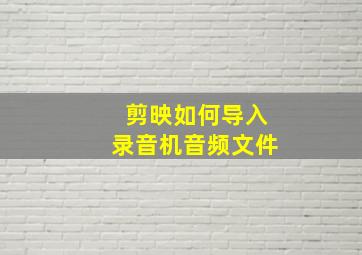 剪映如何导入
录音机音频文件